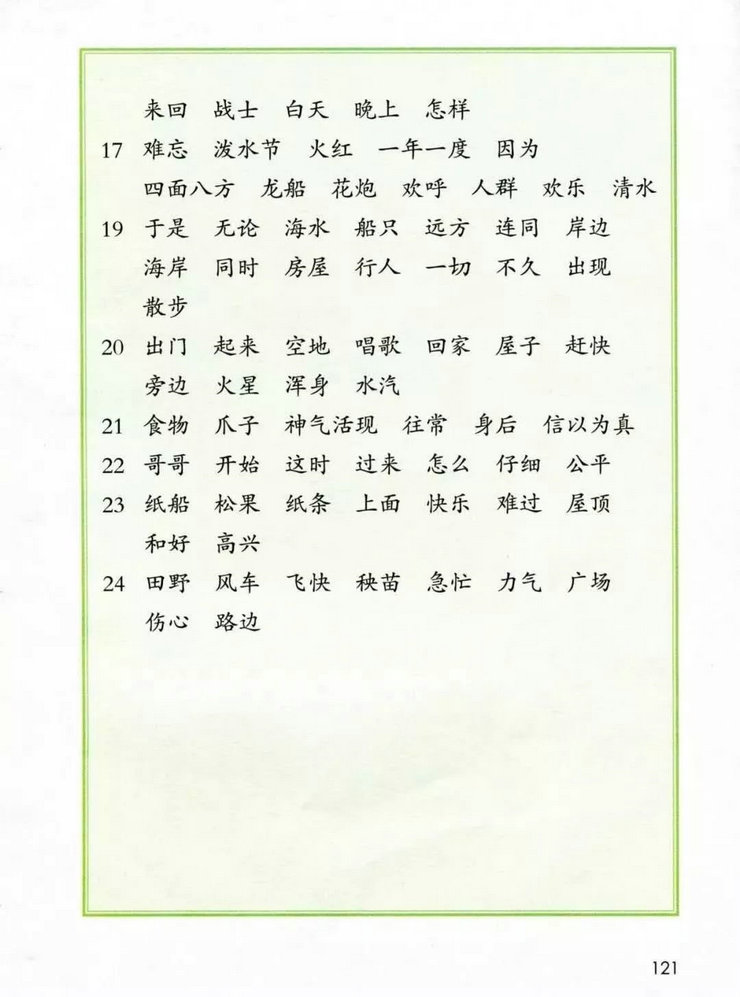 来回　战士　白天　晚上　怎样

17　难忘　泼水节　火红　一年一度　因为
四面八方　龙船　花炮　欢呼　人群　欢乐　清水

19　于是　无论　海水　船只　远方　连同　岸边
海岸　同时　房屋　行人　一切　不久　出现
散步

20　出门　起来　空地　唱歌　回家　屋子　赶快
旁边　火星　浑身　水汽

21　食物　爪子　神气活现　往常　身后　信以为真

22　哥哥　开始　这时　过来　怎么　仔细　公平

23　纸船　松果　纸条　上面　快乐　难过　屋顶
和好　高兴

24　田野　风车　飞快　秧苗　急忙　力气　广场
伤心　路边

121